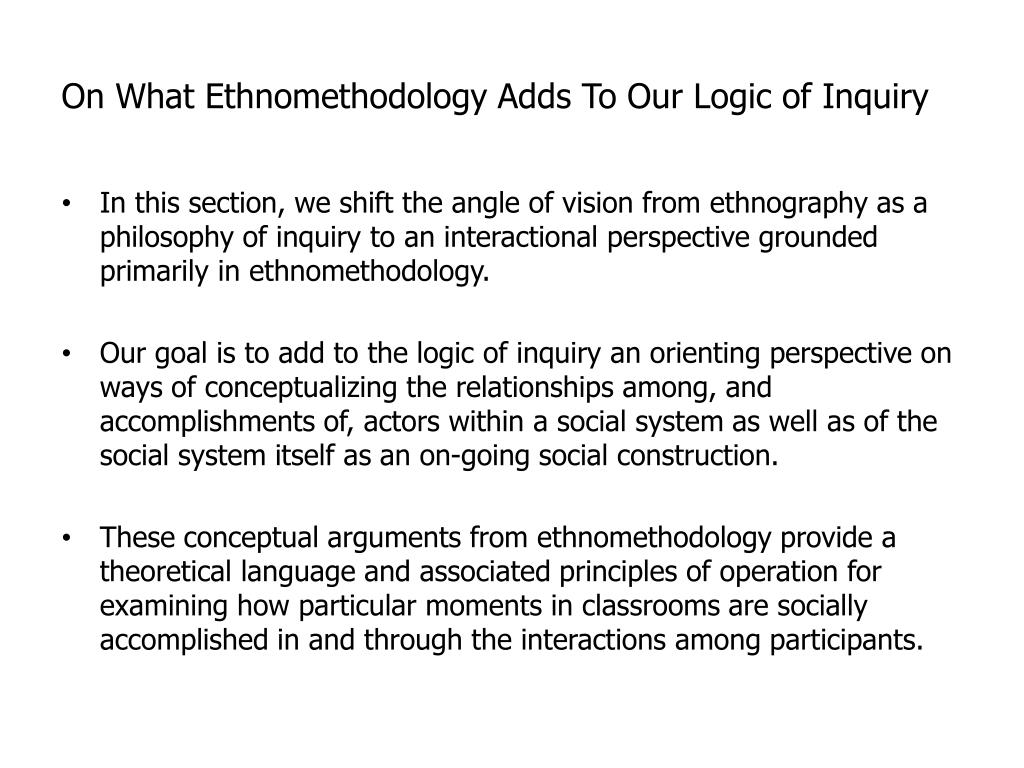 On What Ethnomethodology Adds To Our Logic of Inquiry

• In this section, we shift the angle of vision from ethnography as a philosophy of inquiry to an interactional perspective grounded primarily in ethnomethodology.

• Our goal is to add to the logic of inquiry an orienting perspective on ways of conceptualizing the relationships among, and accomplishments of, actors within a social system as well as of the social system itself as an on-going social construction.

• These conceptual arguments from ethnomethodology provide a theoretical language and associated principles of operation for examining how particular moments in classrooms are socially accomplished in and through the interactions among participants.